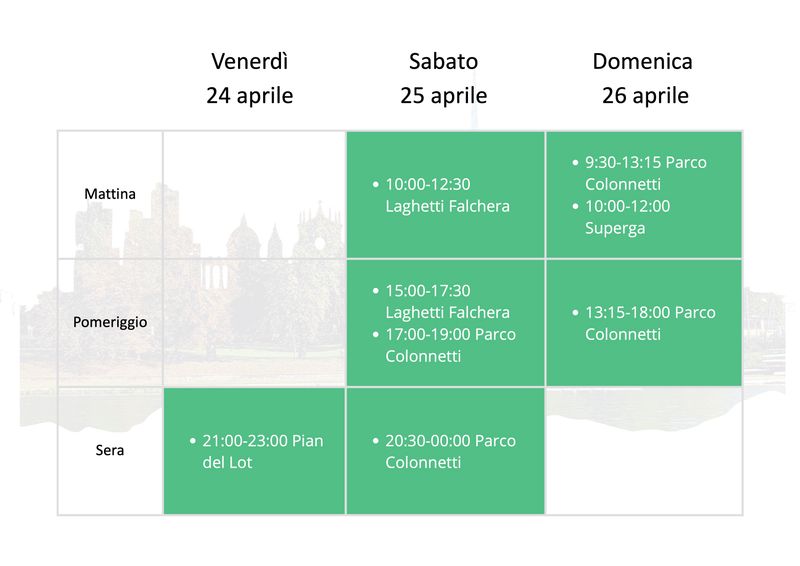 |  | Venerdì 24 aprile | Sabato 25 aprile | Domenica 26 aprile |
|---|---|---|---|
| Mattina |  | • 10:00-12:30 Laghetti Falchera | • 9:30-13:15 Parco Colonnetti • 10:00-12:00 Superga |
| Pomeriggio |  | • 15:00-17:30 Laghetti Falchera • 17:00-19:00 Parco Colonnetti | • 13:15-18:00 Parco Colonnetti |
| Sera | • 21:00-23:00 Pian del Lot | • 20:30-00:00 Parco Colonnetti |  |